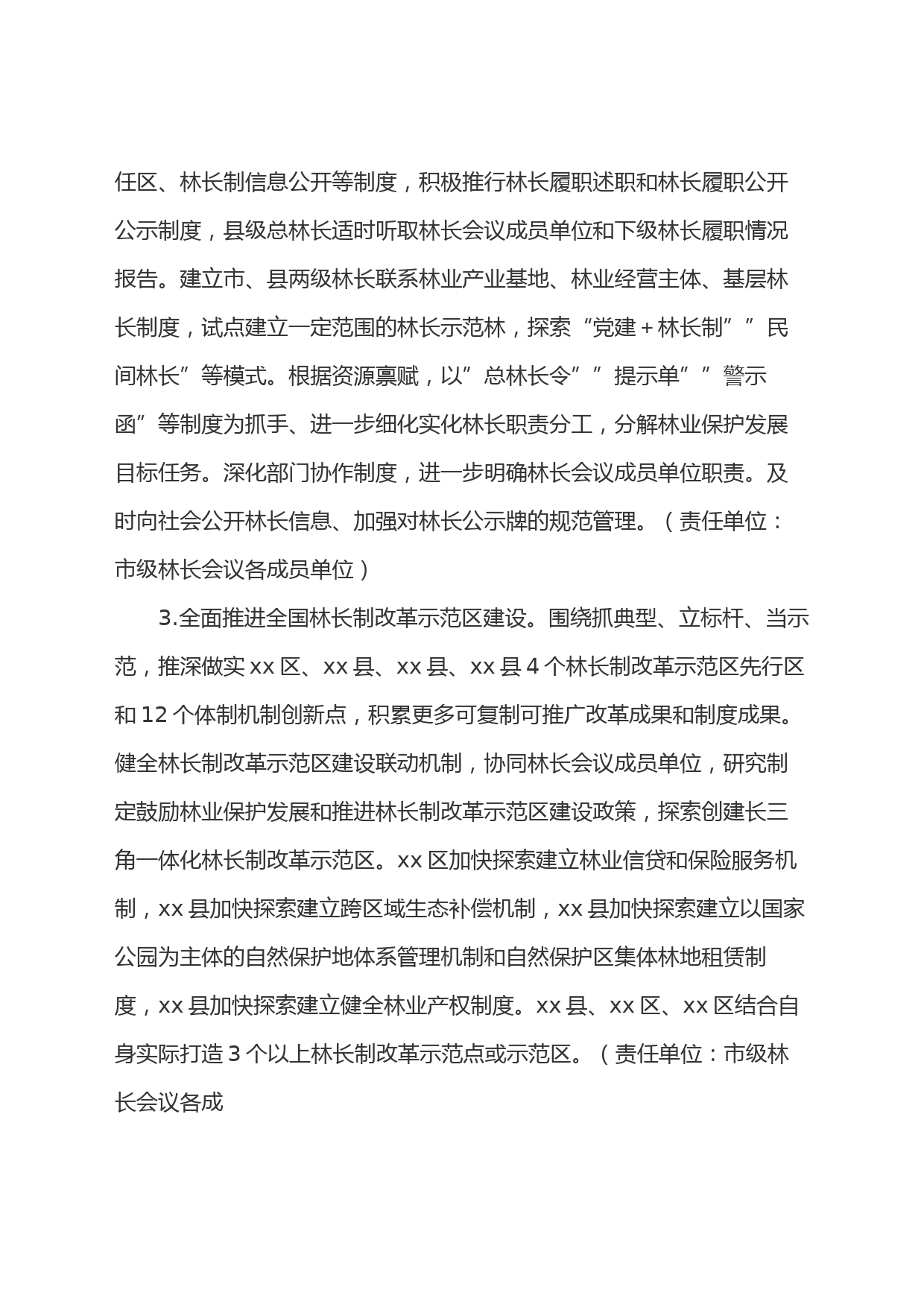 任区、林长制信息公开等制度，积极推行林长履职述职和林长履职公开公示制度，县级总林长适时听取林长会议成员单位和下级林长履职情况报告。建立市、县两级林长联系林业产业基地、林业经营主体、基层林长制度，试点建立一定范围的林长示范林，探索“党建＋林长制””民间林长”等模式。根据资源禀赋，以”总林长令””提示单””警示函”等制度为抓手、进一步细化实化林长职责分工，分解林业保护发展目标任务。深化部门协作制度，进一步明确林长会议成员单位职责。及时向社会公开林长信息、加强对林长公示牌的规范管理。（责任单位：市级林长会议各成员单位）

3.全面推进全国林长制改革示范区建设。围绕抓典型、立标杆、当示范，推深做实xx区、xx县、xx县、xx县4个林长制改革示范区先行区和12个体制机制创新点，积累更多可复制可推广改革成果和制度成果。健全林长制改革示范区建设联动机制，协同林长会议成员单位，研究制定鼓励林业保护发展和推进林长制改革示范区建设政策，探索创建长三角一体化林长制改革示范区。xx区加快探索建立林业信贷和保险服务机制，xx县加快探索建立跨区域生态补偿机制，xx县加快探索建立以国家公园为主体的自然保护地体系管理机制和自然保护区集体林地租赁制度，xx县加快探索建立健全林业产权制度。xx县、xx区、xx区结合自身实际打造3个以上林长制改革示范点或示范区。（责任单位：市级林长会议各成